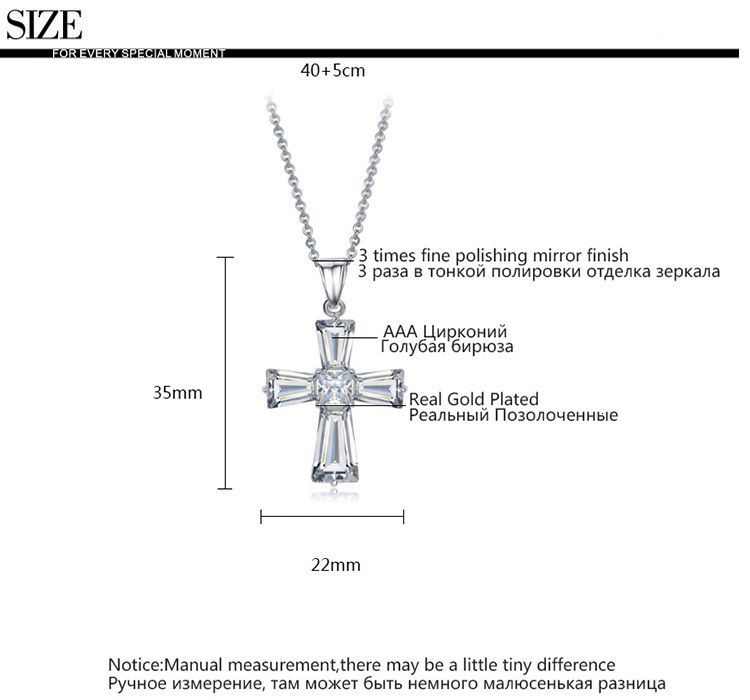 SIZE
FOR EVERY SPECIAL MOMENT

40+5cm

3 times fine polishing mirror finish
3 раза в тонкой полировки отделка зеркала

AAA Цирконий
Голубая бирюза

35mm

Real Gold Plated
Реальный Позолоченные

22mm

Notice:Manual measurement,there may be a little tiny difference
Ручное измерение, там может быть немного малюсенькая разница